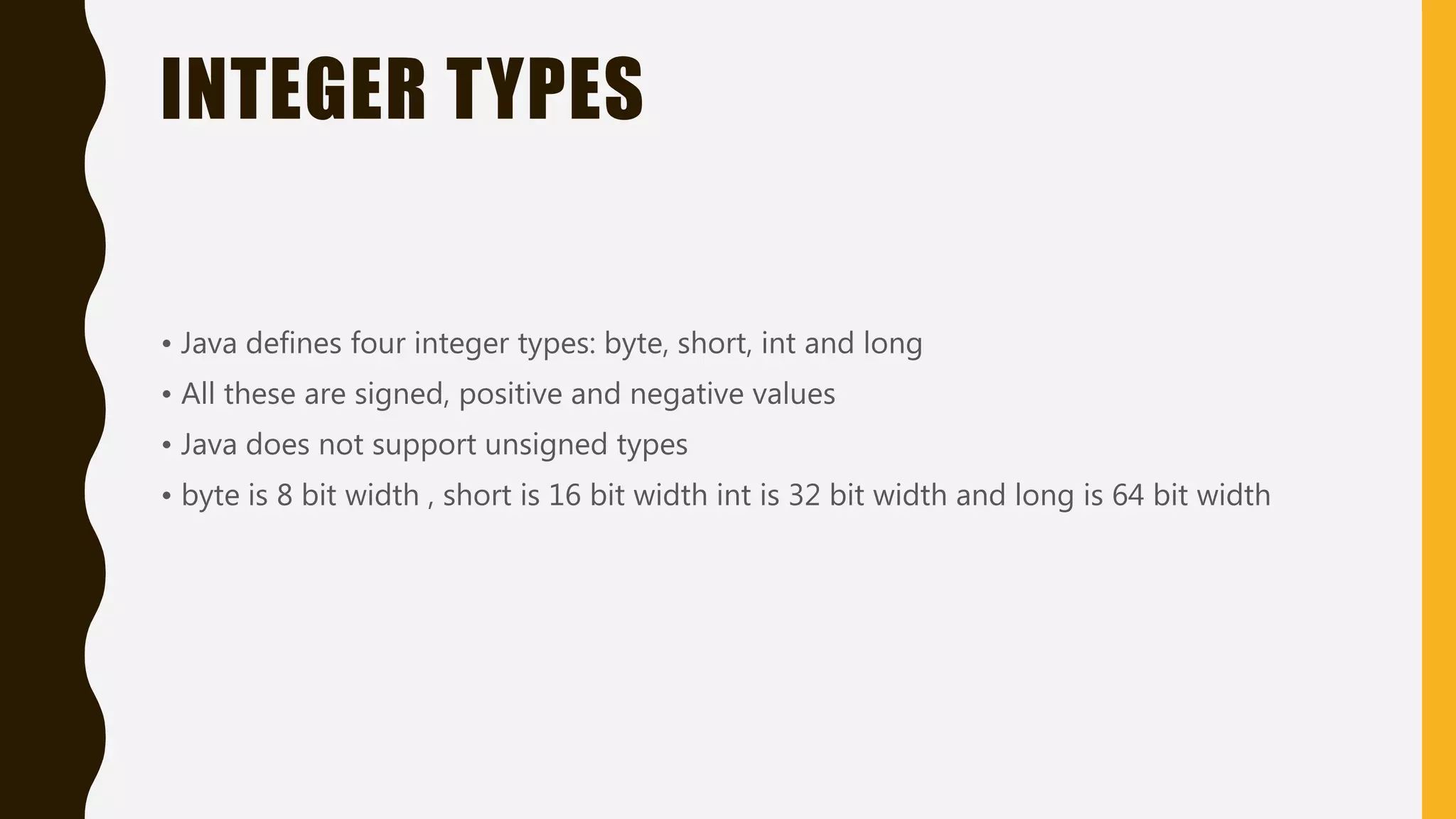 INTEGER TYPES

• Java defines four integer types: byte, short, int and long
• All these are signed, positive and negative values
• Java does not support unsigned types
• byte is 8 bit width , short is 16 bit width int is 32 bit width and long is 64 bit width